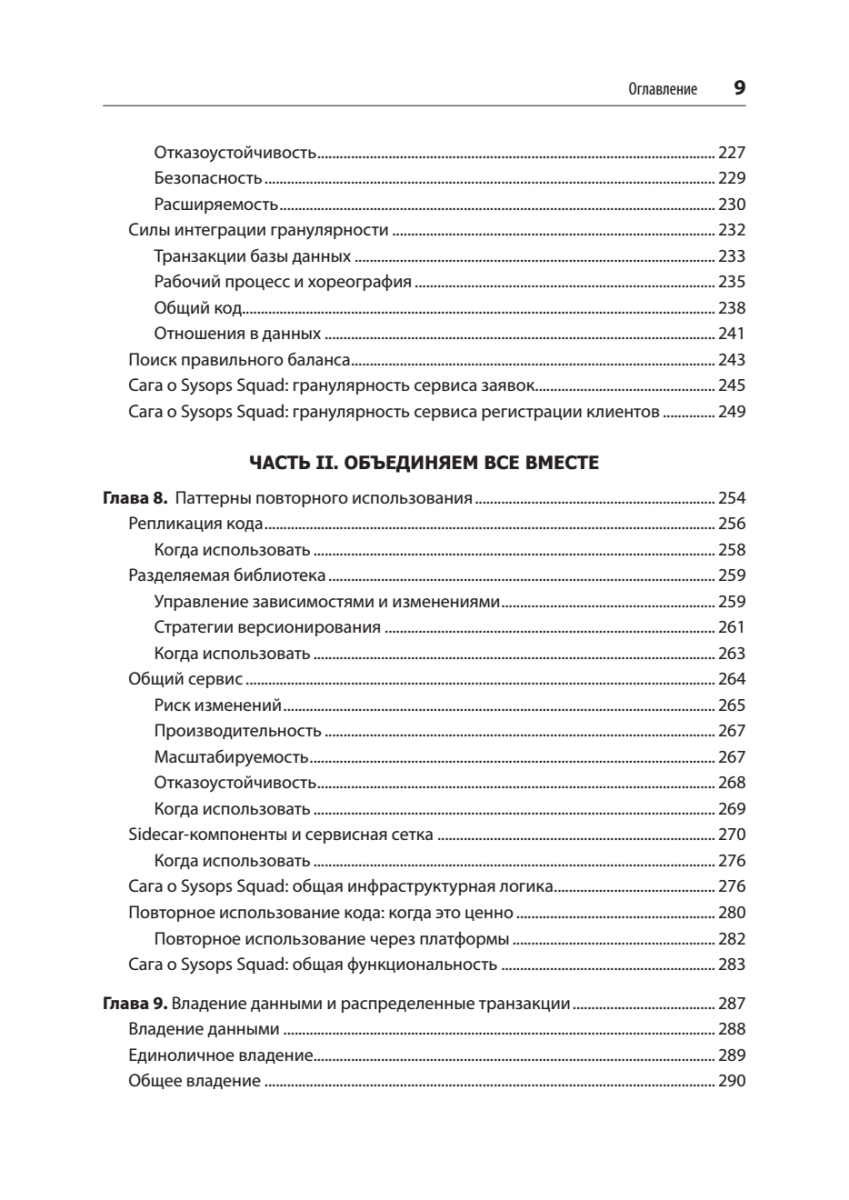 Оглавление 9

Отказоустойчивость 227
Безопасность 229
Расширяемость 230
Силы интеграции гранулярности 232
Транзакции базы данных 233
Рабочий процесс и хореография 235
Общий код 238
Отношения в данных 241
Поиск правильного баланса 243
Сага о Sysops Squad: гранулярность сервиса заявок 245
Сага о Sysops Squad: гранулярность сервиса регистрации клиентов 249

ЧАСТЬ II. ОБЪЕДИНЯЕМ ВСЕ ВМЕСТЕ

Глава 8. Паттерны повторного использования 254
Репликация кода 256
Когда использовать 258
Разделяемая библиотека 259
Управление зависимостями и изменениями 259
Стратегии версионирования 261
Когда использовать 263
Общий сервис 264
Риск изменений 265
Производительность 267
Масштабируемость 267
Отказоустойчивость 268
Когда использовать 269
Sidecar-компоненты и сервисная сетка 270
Когда использовать 276
Сага о Sysops Squad: общая инфраструктурная логика 276
Повторное использование кода: когда это ценно 280
Повторное использование через платформы 282
Сага о Sysops Squad: общая функциональность 283

Глава 9. Владение данными и распределенные транзакции 287
Владение данными 288
Единоличное владение 289
Общее владение 290